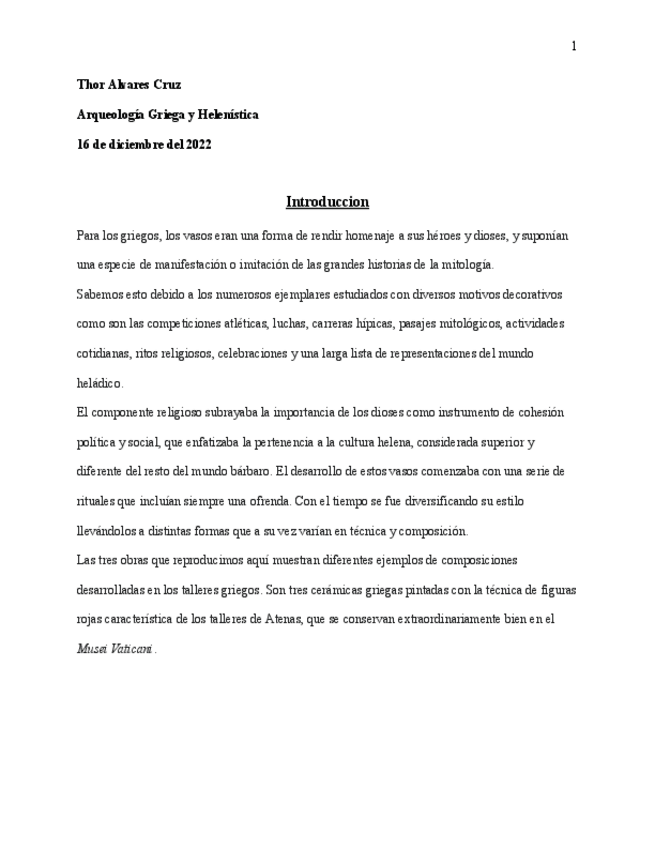 1

Thor Alvares Cruz

Arqueología Griega y Helenística

16 de diciembre del 2022

Introduccion

Para los griegos, los vasos eran una forma de rendir homenaje a sus héroes y dioses, y suponían una especie de manifestación o imitación de las grandes historias de la mitología.

Sabemos esto debido a los numerosos ejemplares estudiados con diversos motivos decorativos como son las competiciones atléticas, luchas, carreras hípicas, pasajes mitológicos, actividades cotidianas, ritos religiosos, celebraciones y una larga lista de representaciones del mundo heládico.

El componente religioso subrayaba la importancia de los dioses como instrumento de cohesión política y social, que enfatizaba la pertenencia a la cultura helena, considerada superior y diferente del resto del mundo bárbaro. El desarrollo de estos vasos comenzaba con una serie de rituales que incluían siempre una ofrenda. Con el tiempo se fue diversificando su estilo llevándolos a distintas formas que a su vez varían en técnica y composición.

Las tres obras que reproducimos aquí muestran diferentes ejemplos de composiciones desarrolladas en los talleres griegos. Son tres cerámicas griegas pintadas con la técnica de figuras rojas característica de los talleres de Atenas, que se conservan extraordinariamente bien en el Musei Vaticani.